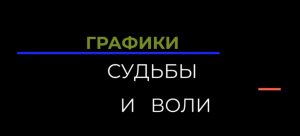 ГРАФИКИ

СУДЬБЫ

И ВОЛИ